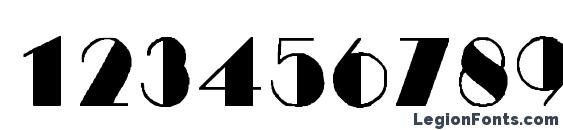 123456789

LegionFonts.com